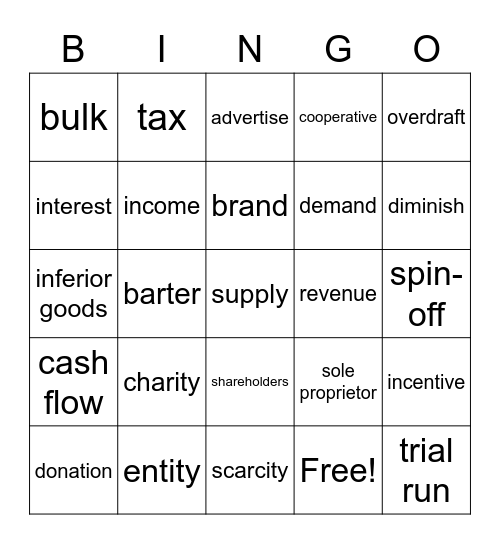 | B | I | N | G | O |
|---|---|---|---|---|
| bulk | tax | advertise | cooperative | overdraft |
| interest | income | brand | demand | diminish |
| inferior goods | barter | supply | revenue | spin-off |
| cash flow | charity | shareholders | sole proprietor | incentive |
| donation | entity | scarcity | Free! | trial run |